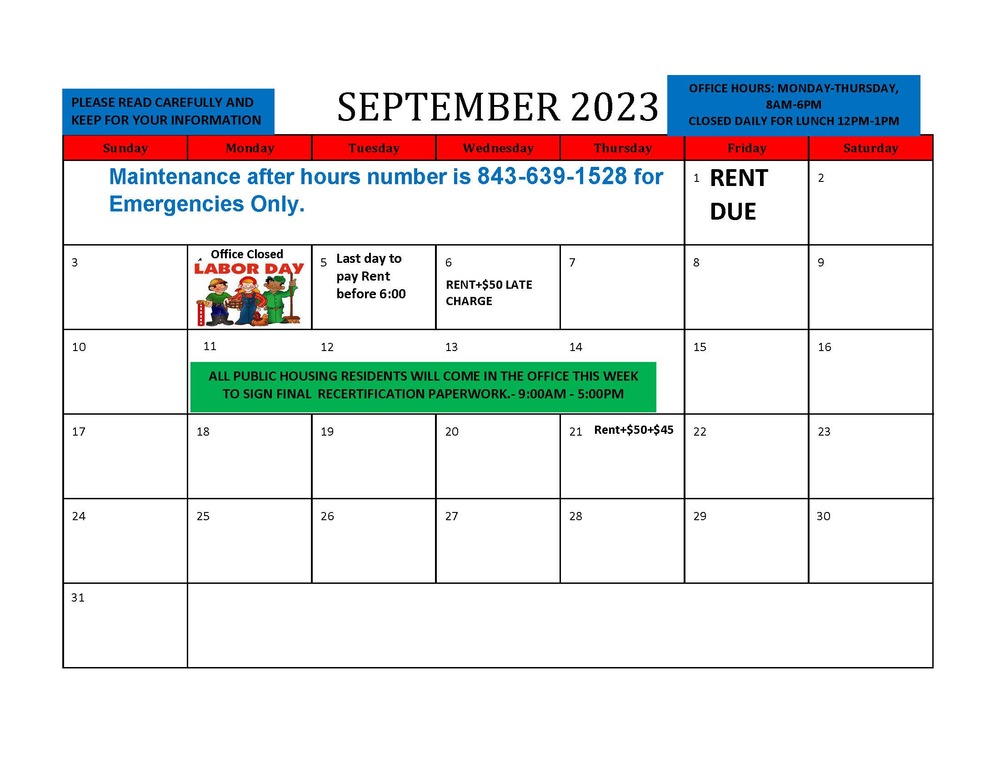 PLEASE READ CAREFULLY AND KEEP FOR YOUR INFORMATION

SEPTEMBER 2023

OFFICE HOURS: MONDAY-THURSDAY, 8AM-6PM
CLOSED DAILY FOR LUNCH 12PM-1PM

| Sunday | Monday | Tuesday | Wednesday | Thursday | Friday | Saturday |
|---|---|---|---|---|---|---|
| Maintenance after hours number is 843-639-1528 for Emergencies Only. | | | | | 1 RENT DUE | 2 |
| 3 | Office Closed LABOR DAY | 5 Last day to pay Rent before 6:00 | 6 RENT+$50 LATE CHARGE | 7 | 8 | 9 |
| 10 | 11 ALL PUBLIC HOUSING RESIDENTS WILL COME IN THE OFFICE THIS WEEK TO SIGN FINAL RECERTIFICATION PAPERWORK.- 9:00AM - 5:00PM | 12 | 13 | 14 | 15 | 16 |
| 17 | 18 | 19 | 20 | 21 Rent+$50+$45 | 22 | 23 |
| 24 | 25 | 26 | 27 | 28 | 29 | 30 |
| 31 | | | | | | |